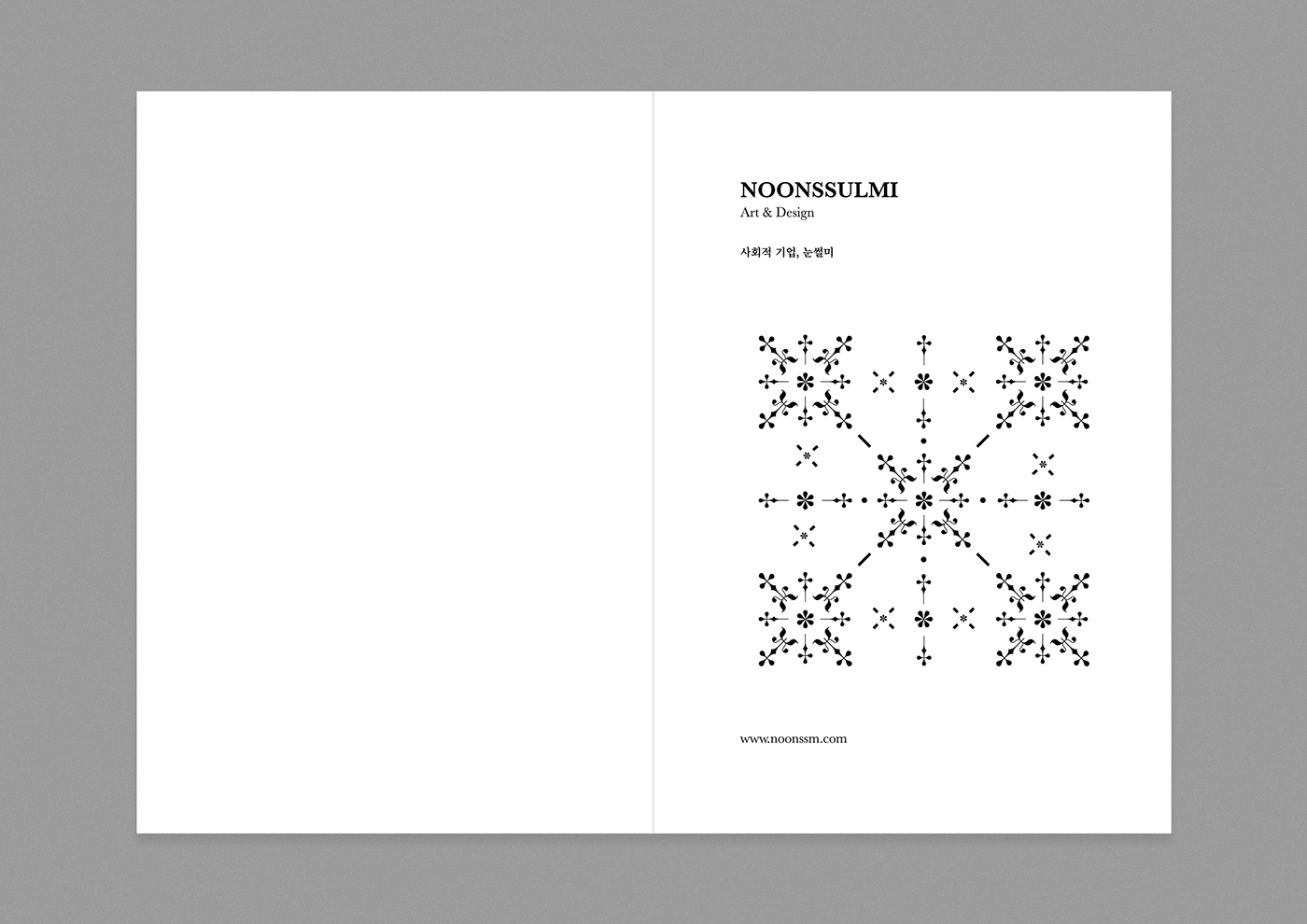 NOONSSULMI
Art & Design

사회적 기업, 눈썰미

www.noonssm.com